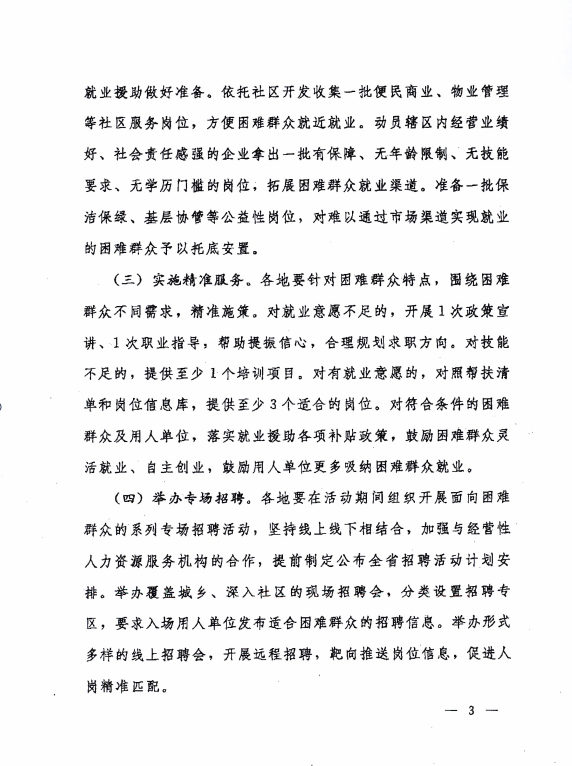 就业援助做好准备。依托社区开发收集一批便民商业、物业管理等社区服务岗位，方便困难群众就近就业。动员辖区内经营业绩好、社会责任感强的企业拿出一批有保障、无年龄限制、无技能要求、无学历门槛的岗位，拓展困难群众就业渠道。准备一批保洁保绿、基层协管等公益性岗位，对难以通过市场渠道实现就业的困难群众予以托底安置。

（三）实施精准服务。各地要针对困难群众特点，围绕困难群众不同需求，精准施策。对就业意愿不足的，开展1次政策宣讲、1次职业指导，帮助提振信心，合理规划求职方向。对技能不足的，提供至少1个培训项目。对有就业意愿的，对照帮扶清单和岗位信息库，提供至少3个适合的岗位。对符合条件的困难群众及用人单位，落实就业援助各项补贴政策，鼓励困难群众灵活就业、自主创业，鼓励用人单位更多吸纳困难群众就业。

（四）举办专场招聘。各地要在活动期间组织开展面向困难群众的系列专场招聘活动，坚持线上线下相结合，加强与经营性人力资源服务机构的合作，提前制定公布全省招聘活动计划安排。举办覆盖城乡、深入社区的现场招聘会，分类设置招聘专区，要求入场用人单位发布适合困难群众的招聘信息。举办形式多样的线上招聘会，开展远程招聘，靶向推送岗位信息，促进人岗精准匹配。

— 3 —